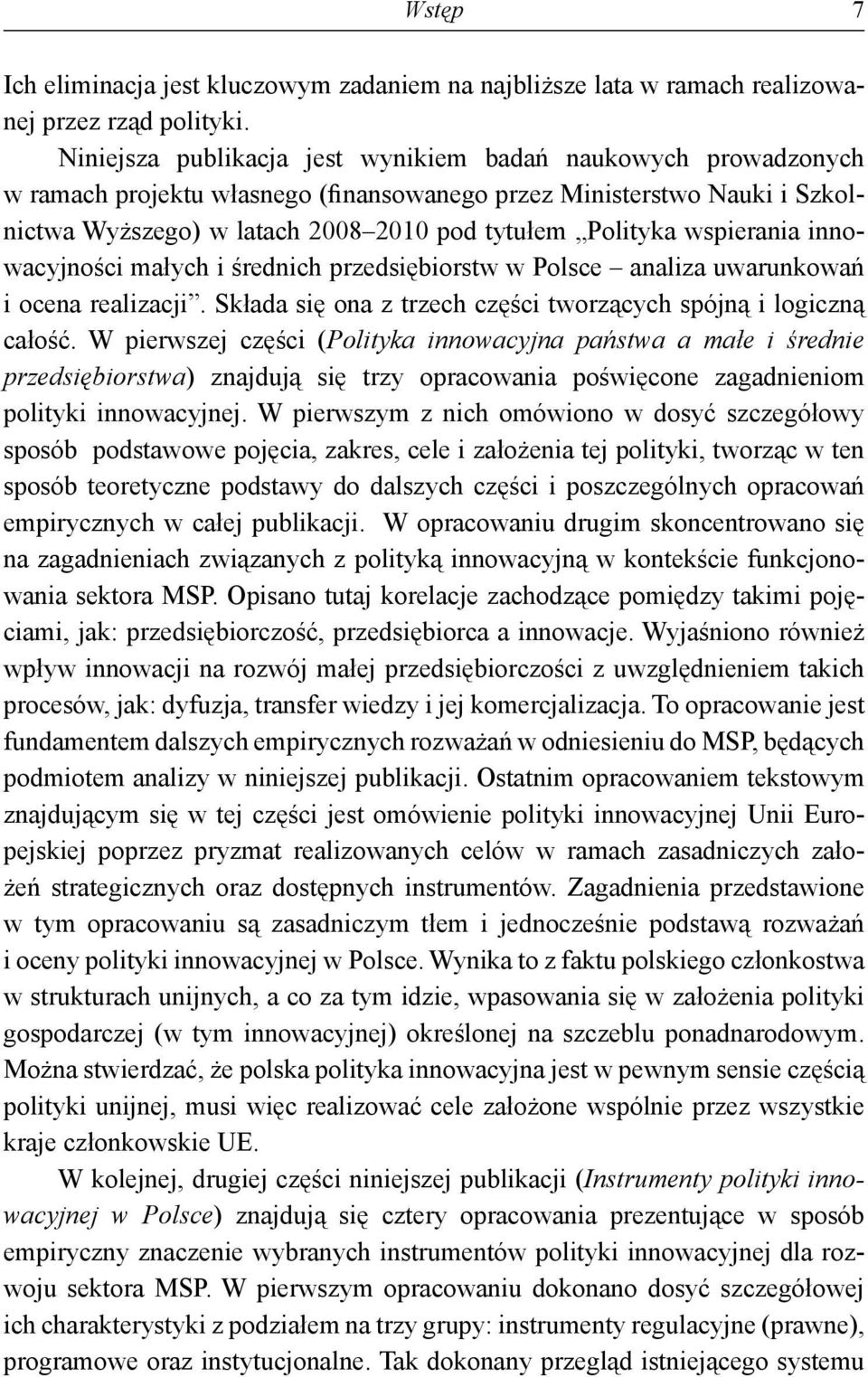 Wstęp 7

Ich eliminacja jest kluczowym zadaniem na najbliższe lata w ramach realizowanej przez rząd polityki.

Niniejsza publikacja jest wynikiem badań naukowych prowadzonych w ramach projektu własnego (finansowanego przez Ministerstwo Nauki i Szkolnictwa Wyższego) w latach 2008–2010 pod tytułem „Polityka wspierania innowacyjności małych i średnich przedsiębiorstw w Polsce – analiza uwarunkowań i ocena realizacji”. Składa się ona z trzech części tworzących spójną i logiczną całość. W pierwszej części (Polityka innowacyjna państwa a małe i średnie przedsiębiorstwa) znajdują się trzy opracowania poświęcone zagadnieniom polityki innowacyjnej. W pierwszym z nich omówiono w dosyć szczegółowy sposób podstawowe pojęcia, zakres, cele i założenia tej polityki, tworząc w ten sposób teoretyczne podstawy do dalszych części i poszczególnych opracowań empirycznych w całej publikacji. W opracowaniu drugim skoncentrowano się na zagadnieniach związanych z polityką innowacyjną w kontekście funkcjonowania sektora MSP. Opisano tutaj korelacje zachodzące pomiędzy takimi pojęciami, jak: przedsiębiorczość, przedsiębiorca a innowacje. Wyjaśniono również wpływ innowacji na rozwój małej przedsiębiorczości z uwzględnieniem takich procesów, jak: dyfuzja, transfer wiedzy i jej komercjalizacja. To opracowanie jest fundamentem dalszych empirycznych rozważań w odniesieniu do MSP, będących podmiotem analizy w niniejszej publikacji. Ostatnim opracowaniem tekstowym znajdującym się w tej części jest omówienie polityki innowacyjnej Unii Europejskiej poprzez pryzmat realizowanych celów w ramach zasadniczych założeń strategicznych oraz dostępnych instrumentów. Zagadnienia przedstawione w tym opracowaniu są zasadniczym tłem i jednocześnie podstawą rozważań i oceny polityki innowacyjnej w Polsce. Wynika to z faktu polskiego członkostwa w strukturach unijnych, a co za tym idzie, wpasowania się w założenia polityki gospodarczej (w tym innowacyjnej) określonej na szczeblu ponadnarodowym. Można stwierdzać, że polska polityka innowacyjna jest w pewnym sensie częścią polityki unijnej, musi więc realizować cele założone wspólnie przez wszystkie kraje członkowskie UE.

W kolejnej, drugiej części niniejszej publikacji (Instrumenty polityki innowacyjnej w Polsce) znajdują się cztery opracowania prezentujące w sposób empiryczny znaczenie wybranych instrumentów polityki innowacyjnej dla rozwoju sektora MSP. W pierwszym opracowaniu dokonano dosyć szczegółowej ich charakterystyki z podziałem na trzy grupy: instrumenty regulacyjne (prawne), programowe oraz instytucjonalne. Tak dokonany przegląd istniejącego systemu